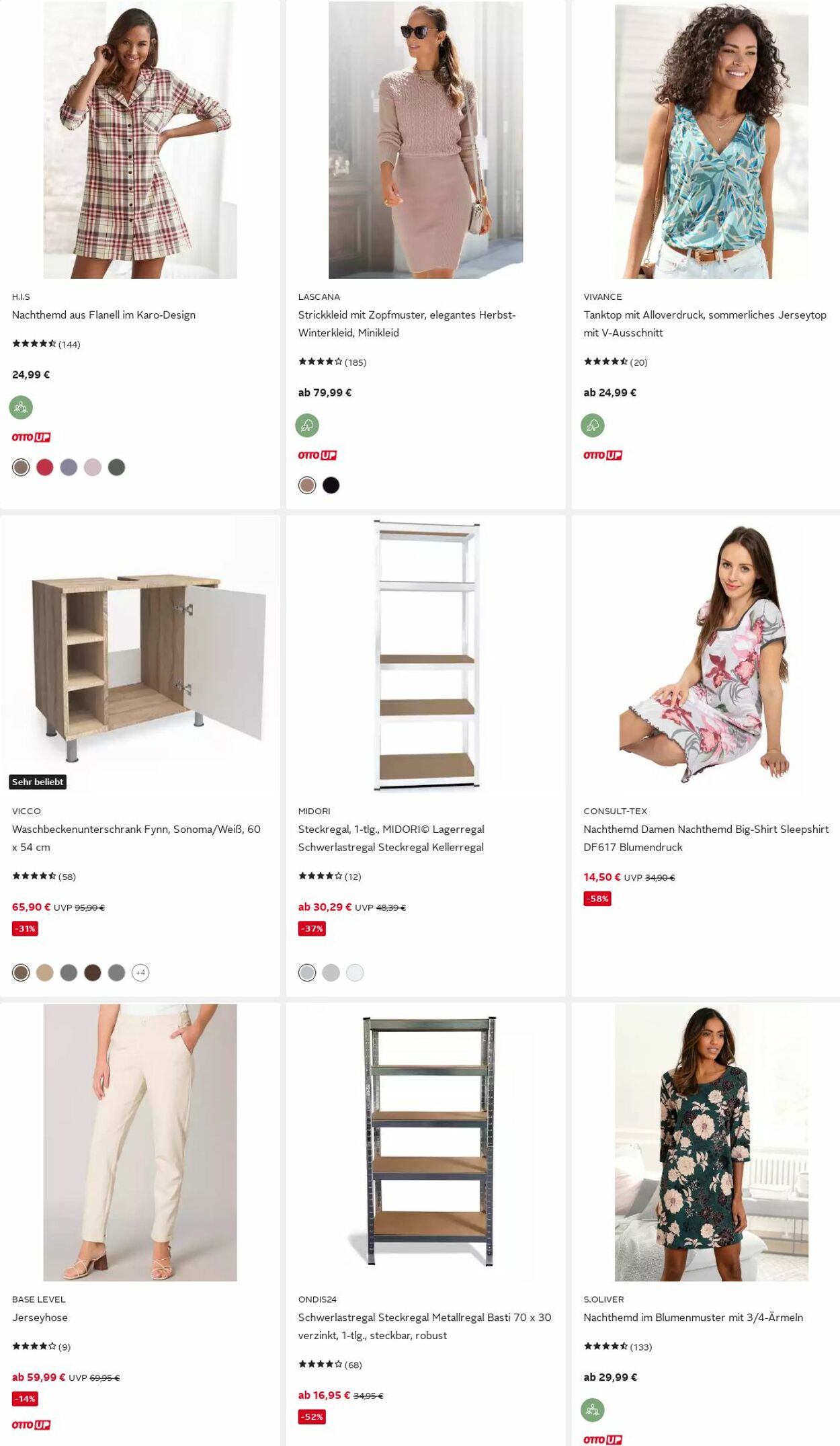 H.I.S
Nachthemd aus Flanell im Karo-Design
(144)
24,99 €
OTTO UP

LASCANA
Strickkleid mit Zopfmuster, elegantes Herbst-Winterkleid, Minikleid
(185)
ab 79,99 €
OTTO UP

VIVANCE
Tanktop mit Alloverdruck, sommerliches Jerseytop mit V-Ausschnitt
(20)
ab 24,99 €
OTTO UP

Sehr beliebt
VICCO
Waschbeckenunterschrank Fynn, Sonoma/Weiß, 60 x 54 cm
(58)
65,90 € UVP 95,90 €
-31%
+4

MIDORI
Steckregal, 1-tlg., MIDORI© Lagerregal Schwerlastregal Steckregal Kellerregal
(12)
ab 30,29 € UVP 48,39 €
-37%

CONSULT-TEX
Nachthemd Damen Nachthemd Big-Shirt Sleepshirt DF617 Blumendruck
14,50 € UVP 34,90 €
-58%

BASE LEVEL
Jerseyhose
(9)
ab 59,99 € UVP 69,95 €
-14%
OTTO UP

ONDIS24
Schwerlastregal Steckregal Metallregal Basti 70 x 30 verzinkt, 1-tlg., steckbar, robust
(68)
ab 16,95 € 34,95 €
-52%

S.OLIVER
Nachthemd im Blumenmuster mit 3/4-Ärmeln
(133)
ab 29,99 €
OTTO UP